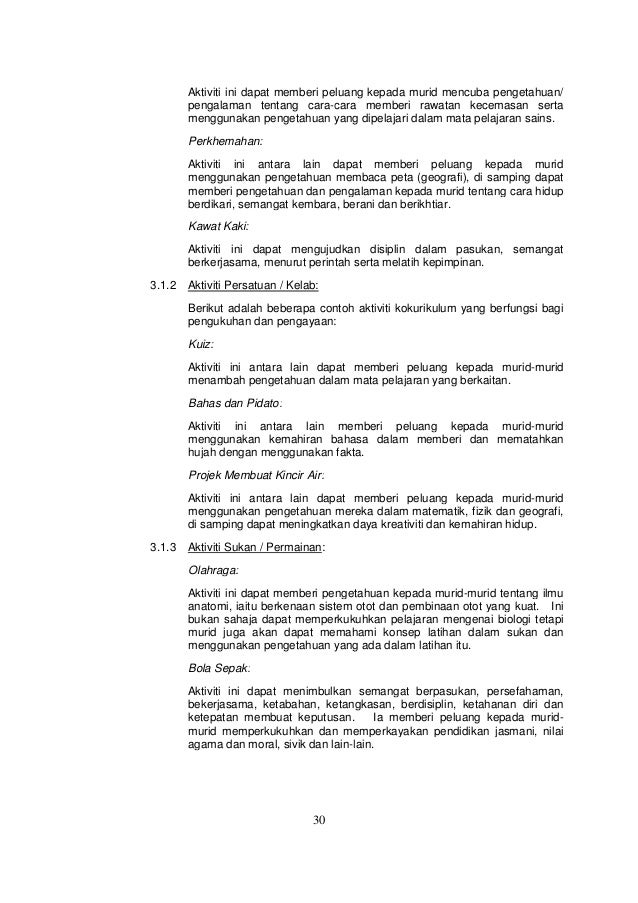 Aktiviti ini dapat memberi peluang kepada murid mencuba pengetahuan/ pengalaman tentang cara-cara memberi rawatan kecemasan serta menggunakan pengetahuan yang dipelajari dalam mata pelajaran sains.

Perkhemahan:

Aktiviti ini antara lain dapat memberi peluang kepada murid menggunakan pengetahuan membaca peta (geografi), di samping dapat memberi pengetahuan dan pengalaman kepada murid tentang cara hidup berdikari, semangat kembara, berani dan berikhtiar.

Kawat Kaki:

Aktiviti ini dapat mengujudkan disiplin dalam pasukan, semangat berkerjasama, menurut perintah serta melatih kepimpinan.

3.1.2 Aktiviti Persatuan / Kelab:

Berikut adalah beberapa contoh aktiviti kokurikulum yang berfungsi bagi pengukuhan dan pengayaan:

Kuiz:

Aktiviti ini antara lain dapat memberi peluang kepada murid-murid menambah pengetahuan dalam mata pelajaran yang berkaitan.

Bahas dan Pidato:

Aktiviti ini antara lain memberi peluang kepada murid-murid menggunakan kemahiran bahasa dalam memberi dan mematahkan hujah dengan menggunakan fakta.

Projek Membuat Kincir Air:

Aktiviti ini antara lain dapat memberi peluang kepada murid-murid menggunakan pengetahuan mereka dalam matematik, fizik dan geografi, di samping dapat meningkatkan daya kreativiti dan kemahiran hidup.

3.1.3 Aktiviti Sukan / Permainan:

Olahraga:

Aktiviti ini dapat memberi pengetahuan kepada murid-murid tentang ilmu anatomi, iaitu berkenaan sistem otot dan pembinaan otot yang kuat. Ini bukan sahaja dapat memperkukuhkan pelajaran mengenai biologi tetapi murid juga akan dapat memahami konsep latihan dalam sukan dan menggunakan pengetahuan yang ada dalam latihan itu.

Bola Sepak:

Aktiviti ini dapat menimbulkan semangat berpasukan, persefahaman, bekerjasama, ketabahan, ketangkasan, berdisiplin, ketahanan diri dan ketepatan membuat keputusan. Ia memberi peluang kepada murid-murid memperkukuhkan dan memperkayakan pendidikan jasmani, nilai agama dan moral, sivik dan lain-lain.

30